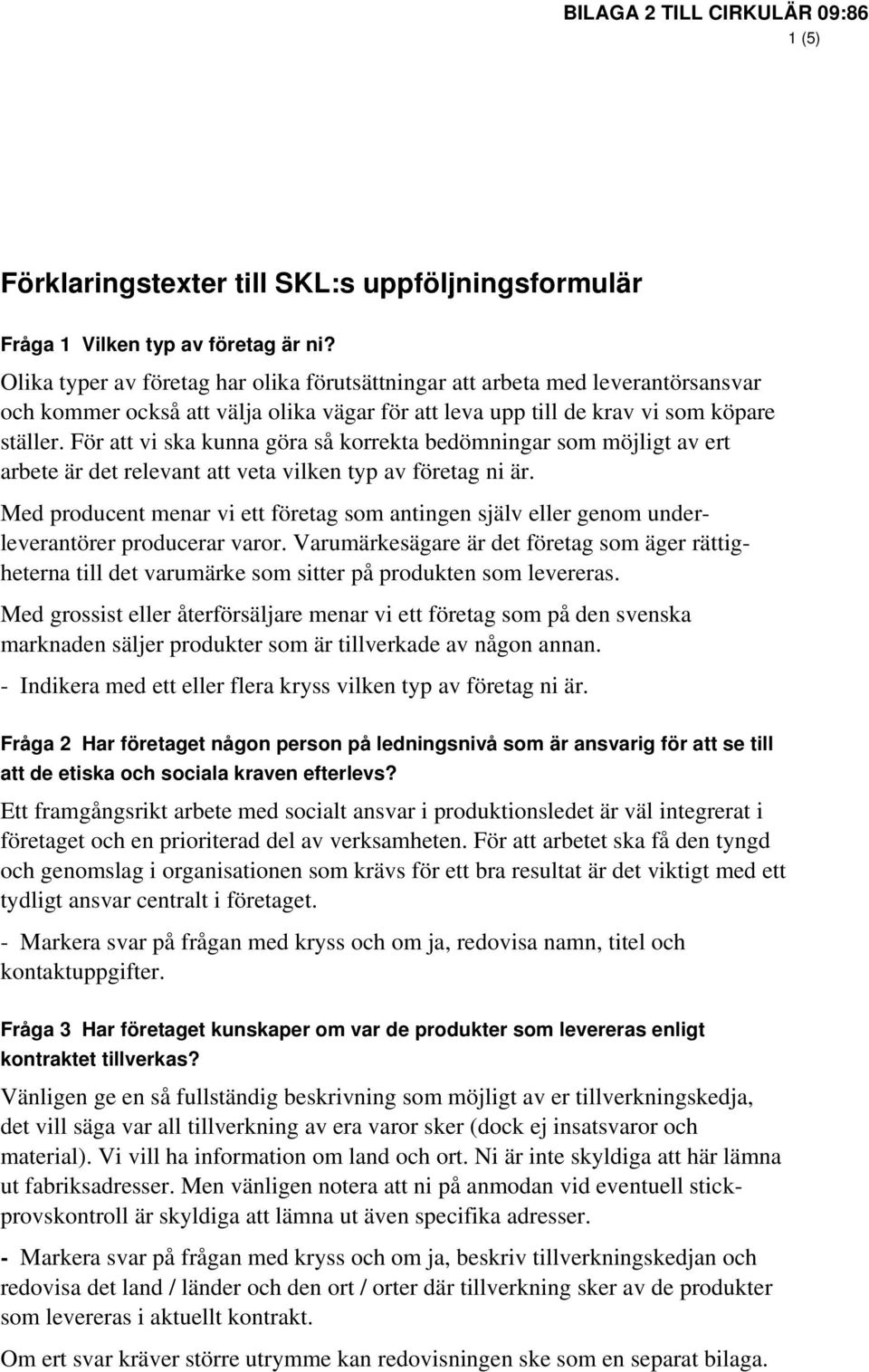 BILAGA 2 TILL CIRKULÄR 09:86
1 (5)

Förklaringstexter till SKL:s uppföljningsformulär

Fråga 1 Vilken typ av företag är ni?
Olika typer av företag har olika förutsättningar att arbeta med leverantörsansvar och kommer också att välja olika vägar för att leva upp till de krav vi som köpare ställer. För att vi ska kunna göra så korrekta bedömningar som möjligt av ert arbete är det relevant att veta vilken typ av företag ni är.

Med producent menar vi ett företag som antingen själv eller genom underleverantörer producerar varor. Varumärkesägare är det företag som äger rättigheterna till det varumärke som sitter på produkten som levereras.

Med grossist eller återförsäljare menar vi ett företag som på den svenska marknaden säljer produkter som är tillverkade av någon annan.

- Indikera med ett eller flera kryss vilken typ av företag ni är.

Fråga 2 Har företaget någon person på ledningsnivå som är ansvarig för att se till att de etiska och sociala kraven efterlevs?
Ett framgångsrikt arbete med socialt ansvar i produktionsledet är väl integrerat i företaget och en prioriterad del av verksamheten. För att arbetet ska få den tyngd och genomslag i organisationen som krävs för ett bra resultat är det viktigt med ett tydligt ansvar centralt i företaget.

- Markera svar på frågan med kryss och om ja, redovisa namn, titel och kontaktuppgifter.

Fråga 3 Har företaget kunskaper om var de produkter som levereras enligt kontraktet tillverkas?
Vänligen ge en så fullständig beskrivning som möjligt av er tillverkningskedja, det vill säga var all tillverkning av era varor sker (dock ej insatsvaror och material). Vi vill ha information om land och ort. Ni är inte skyldiga att här lämna ut fabriksadresser. Men vänligen notera att ni på anmodan vid eventuell stickprovskontroll är skyldiga att lämna ut även specifika adresser.

- Markera svar på frågan med kryss och om ja, beskriv tillverkningskedjan och redovisa det land / länder och den ort / orter där tillverkning sker av de produkter som levereras i aktuellt kontrakt.

Om ert svar kräver större utrymme kan redovisningen ske som en separat bilaga.